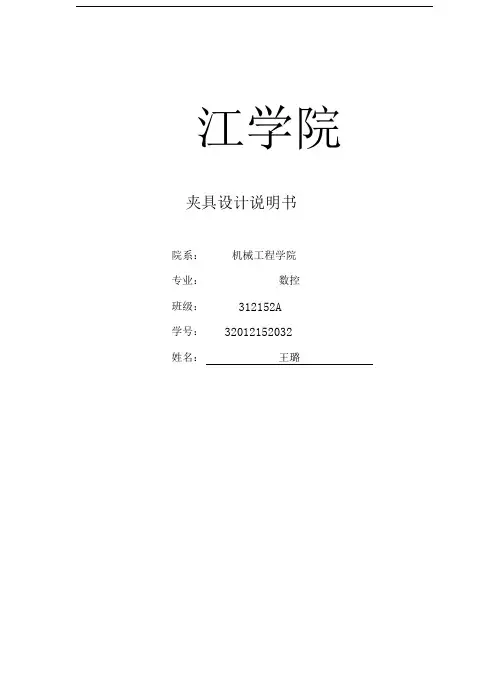 江学院

夹具设计说明书

院系： 机械工程学院

专业： 数控

班级： 312152A

学号： 32012152032

姓名： 王璐